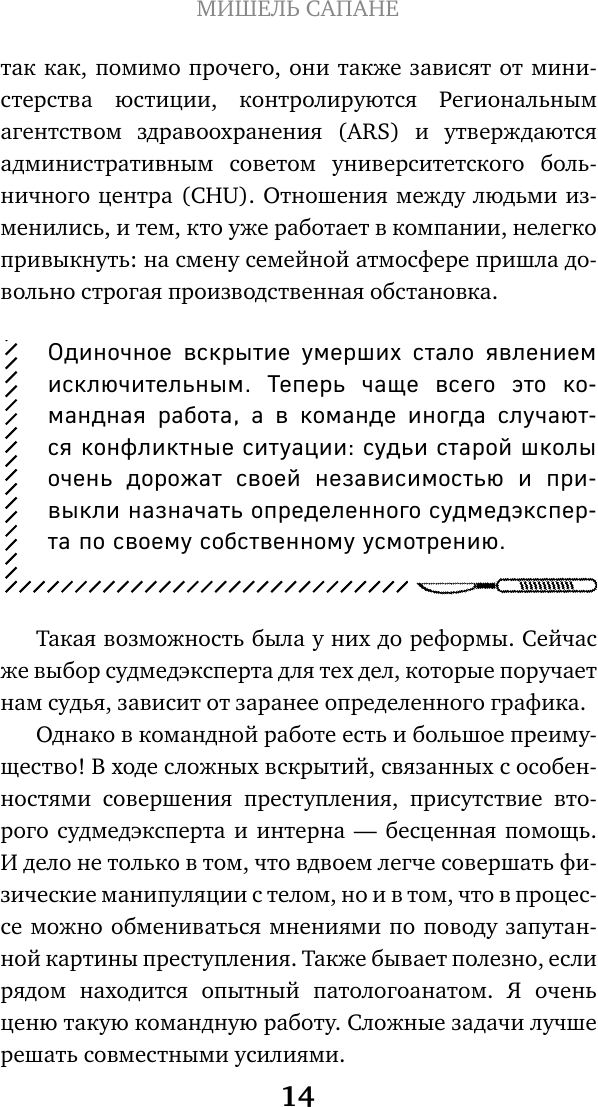 МИШЕЛЬ САПАНЕ

так как, помимо прочего, они также зависят от министерства юстиции, контролируются Региональным агентством здравоохранения (ARS) и утверждаются административным советом университетского больничного центра (CHU). Отношения между людьми изменились, и тем, кто уже работает в компании, нелегко привыкнуть: на смену семейной атмосфере пришла довольно строгая производственная обстановка.

Одиночное вскрытие умерших стало явлением исключительным. Теперь чаще всего это командная работа, а в команде иногда случаются конфликтные ситуации: судьи старой школы очень дорожат своей независимостью и привыкли назначать определенного судмедэксперта по своему собственному усмотрению.

Такая возможность была у них до реформы. Сейчас же выбор судмедэксперта для тех дел, которые поручает нам судья, зависит от заранее определенного графика.

Однако в командной работе есть и большое преимущество! В ходе сложных вскрытий, связанных с особенностями совершения преступления, присутствие второго судмедэксперта и интерна — бесценная помощь. И дело не только в том, что вдвоем легче совершать физические манипуляции с телом, но и в том, что в процессе можно обмениваться мнениями по поводу запутанной картины преступления. Также бывает полезно, если рядом находится опытный патологоанатом. Я очень ценю такую командную работу. Сложные задачи лучше решать совместными усилиями.

14